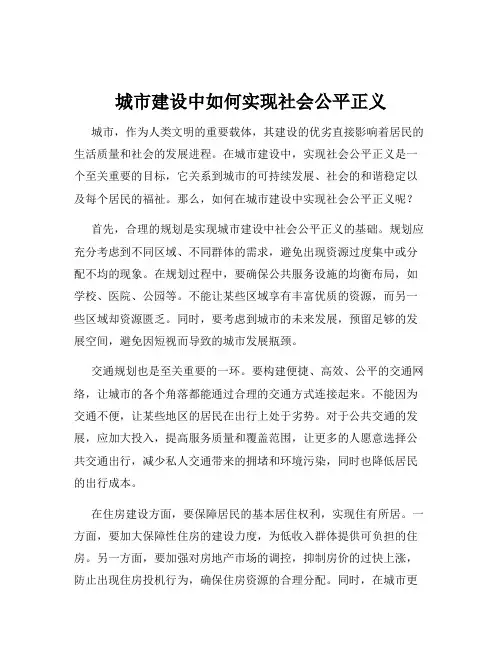 城市建设中如何实现社会公平正义

城市，作为人类文明的重要载体，其建设的优劣直接影响着居民的生活质量和社会的发展进程。在城市建设中，实现社会公平正义是一个至关重要的目标，它关系到城市的可持续发展、社会的和谐稳定以及每个居民的福祉。那么，如何在城市建设中实现社会公平正义呢？

首先，合理的规划是实现城市建设中社会公平正义的基础。规划应充分考虑到不同区域、不同群体的需求，避免出现资源过度集中或分配不均的现象。在规划过程中，要确保公共服务设施的均衡布局，如学校、医院、公园等。不能让某些区域享有丰富优质的资源，而另一些区域却资源匮乏。同时，要考虑到城市的未来发展，预留足够的发展空间，避免因短视而导致的城市发展瓶颈。

交通规划也是至关重要的一环。要构建便捷、高效、公平的交通网络，让城市的各个角落都能通过合理的交通方式连接起来。不能因为交通不便，让某些地区的居民在出行上处于劣势。对于公共交通的发展，应加大投入，提高服务质量和覆盖范围，让更多的人愿意选择公共交通出行，减少私人交通带来的拥堵和环境污染，同时也降低居民的出行成本。

在住房建设方面，要保障居民的基本居住权利，实现住有所居。一方面，要加大保障性住房的建设力度，为低收入群体提供可负担的住房。另一方面，要加强对房地产市场的调控，抑制房价的过快上涨，防止出现住房投机行为，确保住房资源的合理分配。同时，在城市更